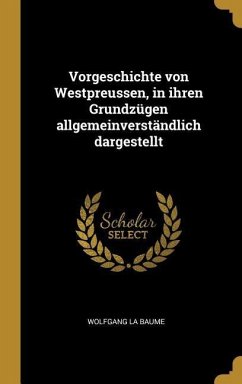 Vorgeschichte von Westpreussen, in ihren Grundzügen allgemeinverständlich dargestellt

Scholar
SELECT

WOLFGANG LA BAUME